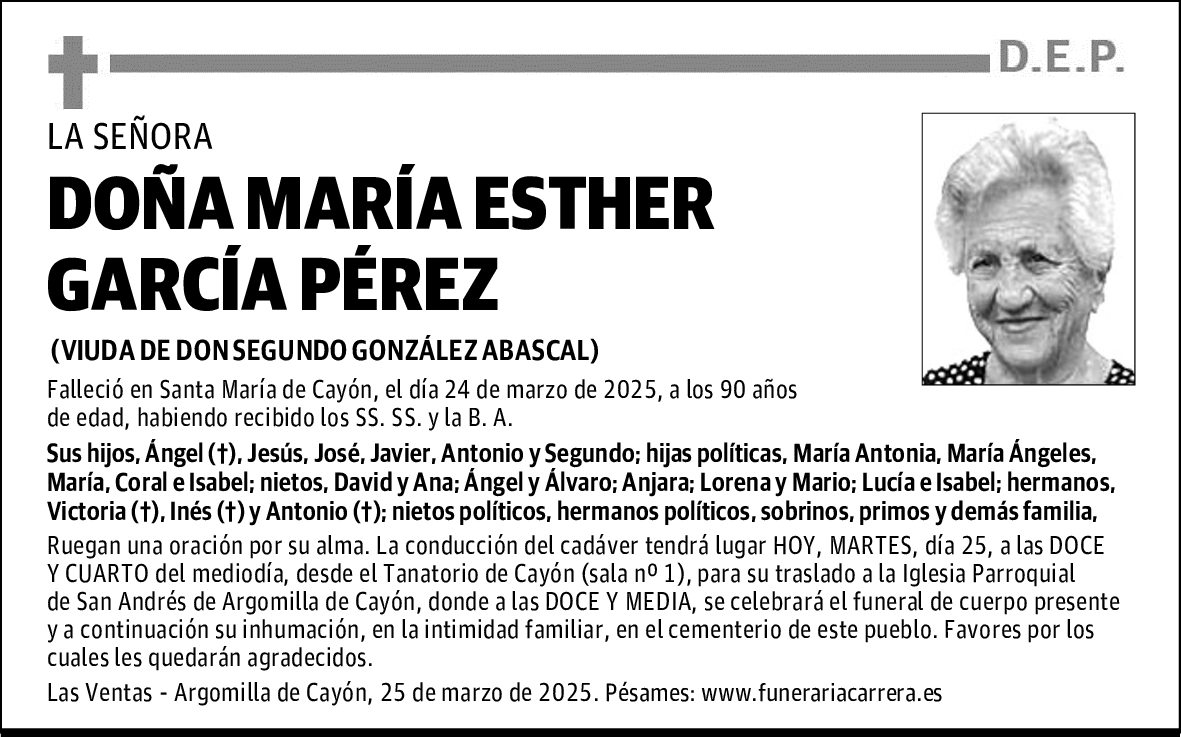 D.E.P.

LA SEÑORA

DOÑA MARÍA ESTHER GARCÍA PÉREZ

(VIUDA DE DON SEGUNDO GONZÁLEZ ABASCAL)

Falleció en Santa María de Cayón, el día 24 de marzo de 2025, a los 90 años de edad, habiendo recibido los SS. SS. y la B. A.

Sus hijos, Ángel (†), Jesús, José, Javier, Antonio y Segundo; hijas políticas, María Antonia, María Ángeles, María, Coral e Isabel; nietos, David y Ana; Ángel y Álvaro; Anjara; Lorena y Mario; Lucía e Isabel; hermanos, Victoria (†), Inés (†) y Antonio (†); nietos políticos, hermanos políticos, sobrinos, primos y demás familia,

Ruegan una oración por su alma. La conducción del cadáver tendrá lugar HOY, MARTES, día 25, a las DOCE Y CUARTO del mediodía, desde el Tanatorio de Cayón (sala nº 1), para su traslado a la Iglesia Parroquial de San Andrés de Argomilla de Cayón, donde a las DOCE Y MEDIA, se celebrará el funeral de cuerpo presente y a continuación su inhumación, en la intimidad familiar, en el cementerio de este pueblo. Favores por los cuales les quedarán agradecidos.

Las Ventas - Argomilla de Cayón, 25 de marzo de 2025. Pésames: www.funerariacarrera.es